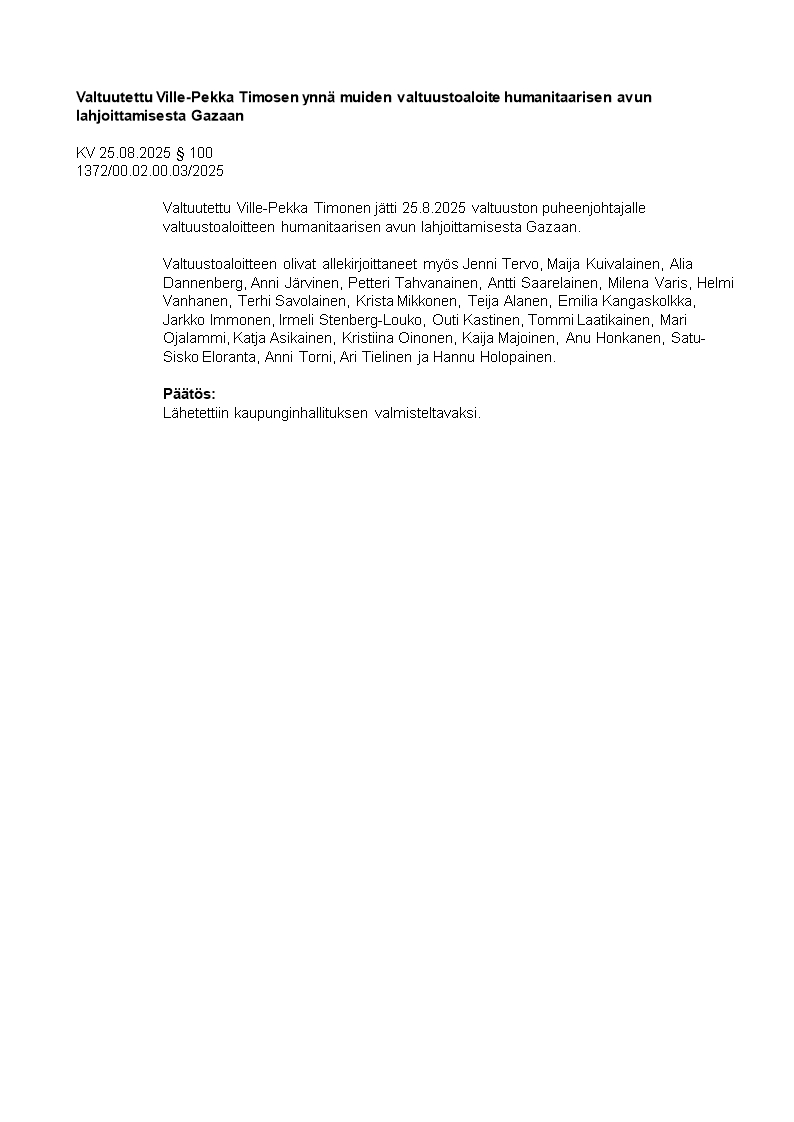 Valtuutettu Ville-Pekka Timosen ynnä muiden valtuustoaloite humanitaarisen avun lahjoittamisesta Gazaan

KV 25.08.2025 § 100
1372/00.02.00.03/2025

Valtuutettu Ville-Pekka Timonen jätti 25.8.2025 valtuuston puheenjohtajalle valtuustoaloitteen humanitaarisen avun lahjoittamisesta Gazaan.

Valtuustoaloitteen olivat allekirjoittaneet myös Jenni Tervo, Maija Kuivalainen, Alia Dannenberg, Anni Järvinen, Petteri Tahvanainen, Antti Saarelainen, Milena Varis, Helmi Vanhanen, Terhi Savolainen, Krista Mikkonen, Teija Alanen, Emilia Kangaskolkka, Jarkko Immonen, Irmeli Stenberg-Louko, Outi Kastinen, Tommi Laatikainen, Mari Ojalammi, Katja Asikainen, Kristiina Oinonen, Kaija Majoinen, Anu Honkanen, Satu-Sisko Eloranta, Anni Torni, Ari Tielinen ja Hannu Holopainen.

Päätös:
Lähetettiin kaupunginhallituksen valmisteltavaksi.